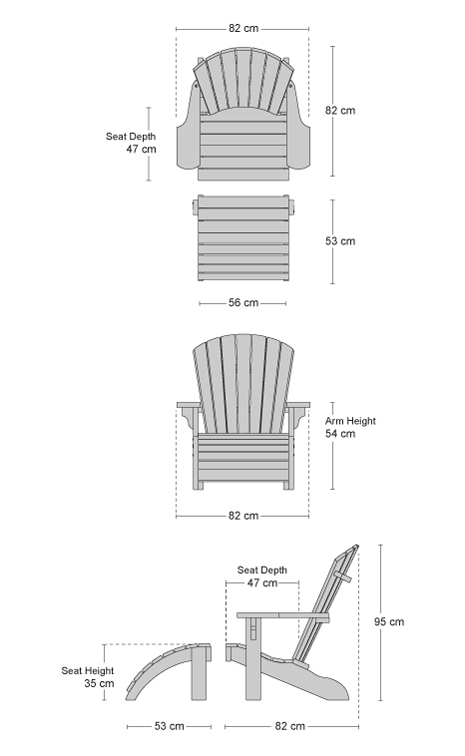 82 cm

Seat Depth
47 cm

82 cm

53 cm

56 cm

Arm Height
54 cm

82 cm

Seat Depth
47 cm

95 cm

Seat Height
35 cm

53 cm

82 cm